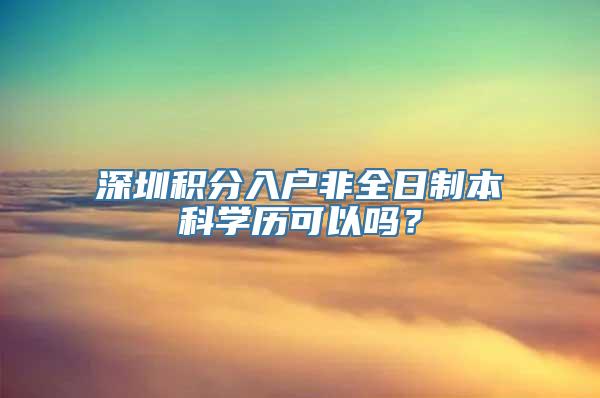 深圳积分入户非全日制本科学历可以吗？